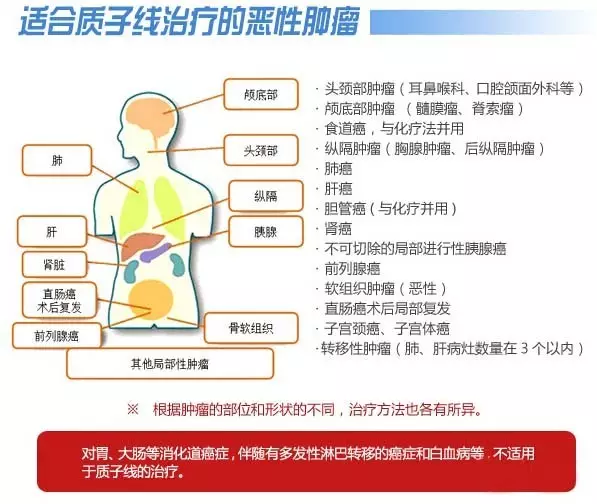 适合质子线治疗的恶性肿瘤

颅底部
头颈部
肺
纵隔
肝
胰腺
肾脏
直肠癌术后复发
前列腺癌
骨软组织
其他局部性肿瘤

· 头颈部肿瘤（耳鼻喉科、口腔颌面外科等）
· 颅底部肿瘤 （髓膜瘤、脊索瘤）
· 食道癌，与化疗法并用
· 纵隔肿瘤（胸腺肿瘤、后纵隔肿瘤）
· 肺癌
· 肝癌
· 胆管癌（与化疗并用）
· 肾癌
· 不可切除的局部进行性胰腺癌
· 前列腺癌
· 软组织肿瘤（恶性）
· 直肠癌术后局部复发
· 子宫颈癌、子宫体癌
· 转移性肿瘤（肺、肝病灶数量在 3 个以内）

※ 根据肿瘤的部位和形状的不同，治疗方法也各有所异。

对胃、大肠等消化道癌症，伴随有多发性淋巴转移的癌症和白血病等，不适用于质子线的治疗。